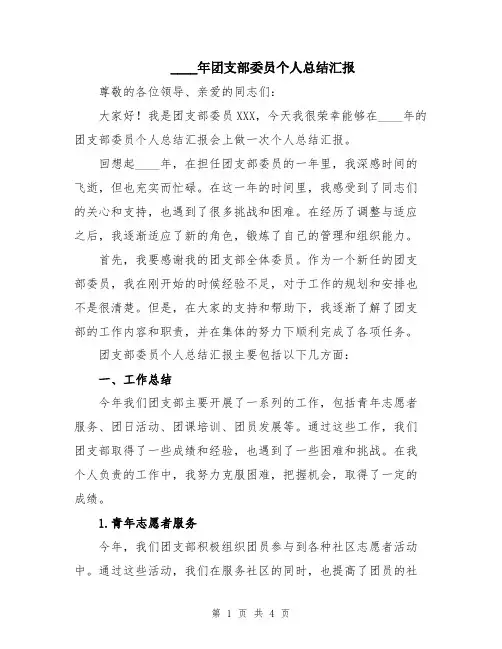 ____年团支部委员个人总结汇报

尊敬的各位领导、亲爱的同志们：

大家好！我是团支部委员XXX，今天我很荣幸能够在____年的团支部委员个人总结汇报会上做一次个人总结汇报。

回想起____年，在担任团支部委员的一年里，我深感时间的飞逝，但也充实而忙碌。在这一年的时间里，我感受到了同志们的关心和支持，也遇到了很多挑战和困难。在经历了调整与适应之后，我逐渐适应了新的角色，锻炼了自己的管理和组织能力。

首先，我要感谢我的团支部全体委员。作为一个新任的团支部委员，我在刚开始的时候经验不足，对于工作的规划和安排也不是很清楚。但是，在大家的支持和帮助下，我逐渐了解了团支部的工作内容和职责，并在集体的努力下顺利完成了各项任务。

团支部委员个人总结汇报主要包括以下几方面：

一、工作总结

今年我们团支部主要开展了一系列的工作，包括青年志愿者服务、团日活动、团课培训、团员发展等。通过这些工作，我们团支部取得了一些成绩和经验，也遇到了一些困难和挑战。在我个人负责的工作中，我努力克服困难，把握机会，取得了一定的成绩。

1.青年志愿者服务

今年，我们团支部积极组织团员参与到各种社区志愿者活动中。通过这些活动，我们在服务社区的同时，也提高了团员的社

第 1 页 共 4 页